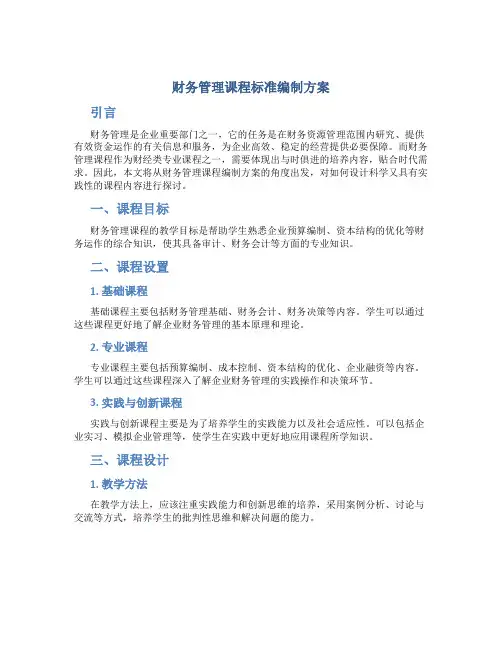 财务管理课程标准编制方案

引言

财务管理是企业重要部门之一，它的任务是在财务资源管理范围内研究、提供有效资金运作的有关信息和服务，为企业高效、稳定的经营提供必要保障。而财务管理课程作为财经类专业课程之一，需要体现出与时俱进的培养内容，贴合时代需求。因此，本文将从财务管理课程编制方案的角度出发，对如何设计科学又具有实践性的课程内容进行探讨。

一、课程目标

财务管理课程的教学目标是帮助学生熟悉企业预算编制、资本结构的优化等财务运作的综合知识，使其具备审计、财务会计等方面的专业知识。

二、课程设置

1. 基础课程

基础课程主要包括财务管理基础、财务会计、财务决策等内容。学生可以通过这些课程更好地了解企业财务管理的基本原理和理论。

2. 专业课程

专业课程主要包括预算编制、成本控制、资本结构的优化、企业融资等内容。学生可以通过这些课程深入了解企业财务管理的实践操作和决策环节。

3. 实践与创新课程

实践与创新课程主要是为了培养学生的实践能力以及社会适应性。可以包括企业实习、模拟企业管理等，使学生在实践中更好地应用课程所学知识。

三、课程设计

1. 教学方法

在教学方法上，应该注重实践能力和创新思维的培养，采用案例分析、讨论与交流等方式，培养学生的批判性思维和解决问题的能力。